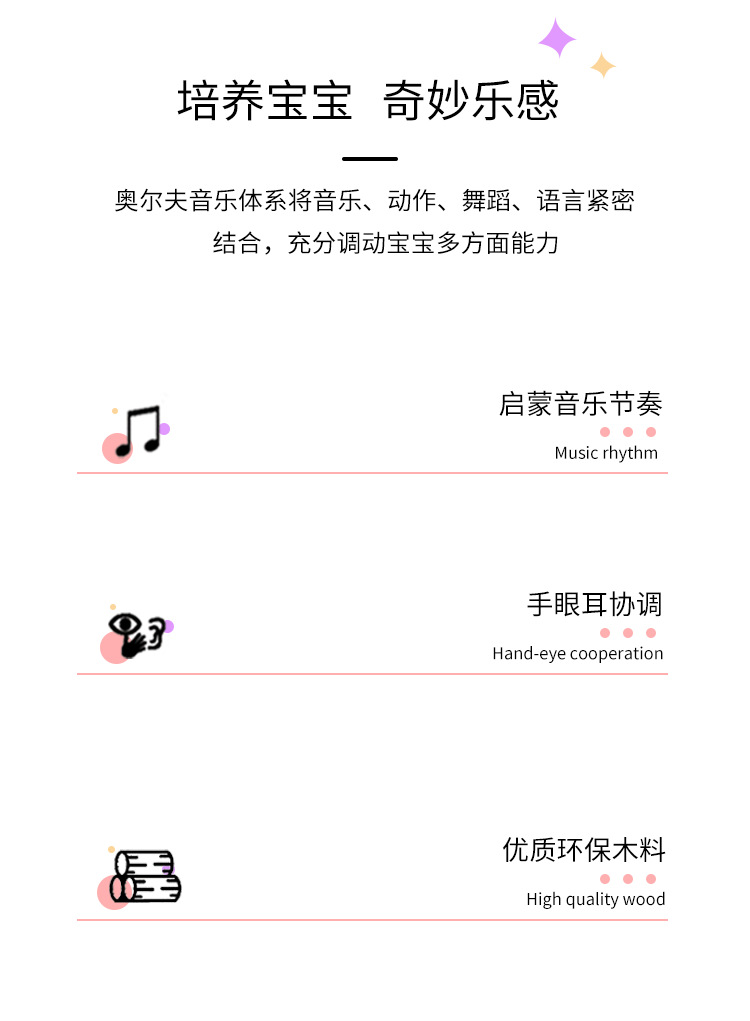 培养宝宝 奇妙乐感

奥尔夫音乐体系将音乐、动作、舞蹈、语言紧密结合，充分调动宝宝多方面能力

启蒙音乐节奏

Music rhythm

手眼耳协调

Hand-eye cooperation

优质环保木料

High quality wood